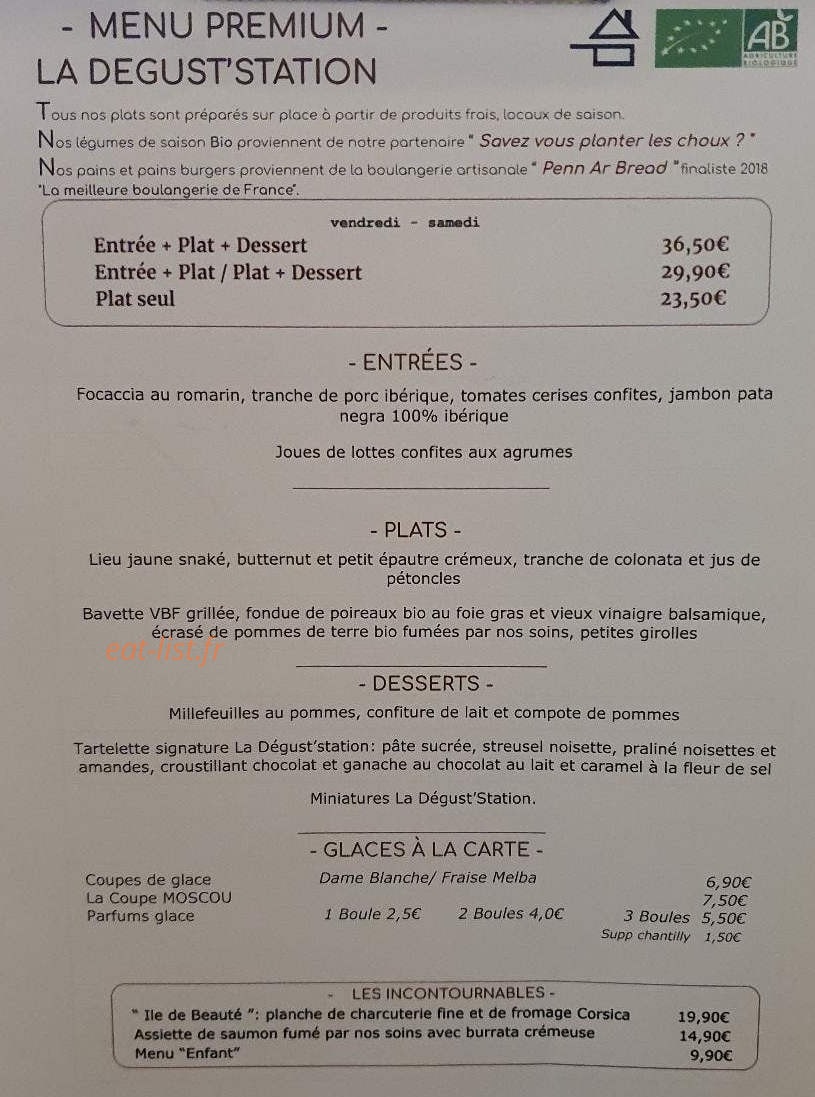 - MENU PREMIUM -
LA DEGUST'STATION

AB
AGRICULTURE BIOLOGIQUE

Tous nos plats sont préparés sur place à partir de produits frais, locaux de saison.

Nos légumes de saison Bio proviennent de notre partenaire " Savez vous planter les choux ? "

Nos pains et pains burgers proviennent de la boulangerie artisanale " Penn Ar Bread " finaliste 2018 "La meilleure boulangerie de France".

vendredi - samedi
Entrée + Plat + Dessert 36,50€
Entrée + Plat / Plat + Dessert 29,90€
Plat seul 23,50€

- ENTRÉES -

Focaccia au romarin, tranche de porc ibérique, tomates cerises confites, jambon pata negra 100% ibérique

Joues de lottes confites aux agrumes

- PLATS -

Lieu jaune snaké, butternut et petit épautre crémeux, tranche de colonata et jus de pétoncles

Bavette VBF grillée, fondue de poireaux bio au foie gras et vieux vinaigre balsamique, écrasé de pommes de terre bio fumées par nos soins, petites girolles

- DESSERTS -

Millefeuilles au pommes, confiture de lait et compote de pommes

Tartelette signature La Dégust'station: pâte sucrée, streusel noisette, praliné noisettes et amandes, croustillant chocolat et ganache au chocolat au lait et caramel à la fleur de sel

Miniatures La Dégust'Station.

- GLACES À LA CARTE -

Coupes de glace Dame Blanche/ Fraise Melba 6,90€
La Coupe MOSCOU 7,50€
Parfums glace 1 Boule 2,5€ 2 Boules 4,0€ 3 Boules 5,50€
Supp chantilly 1,50€

- LES INCONTOURNABLES -
" Ile de Beauté ": planche de charcuterie fine et de fromage Corsica 19,90€
Assiette de saumon fumé par nos soins avec burrata crémeuse 14,90€
Menu "Enfant" 9,90€

eat-list.fr